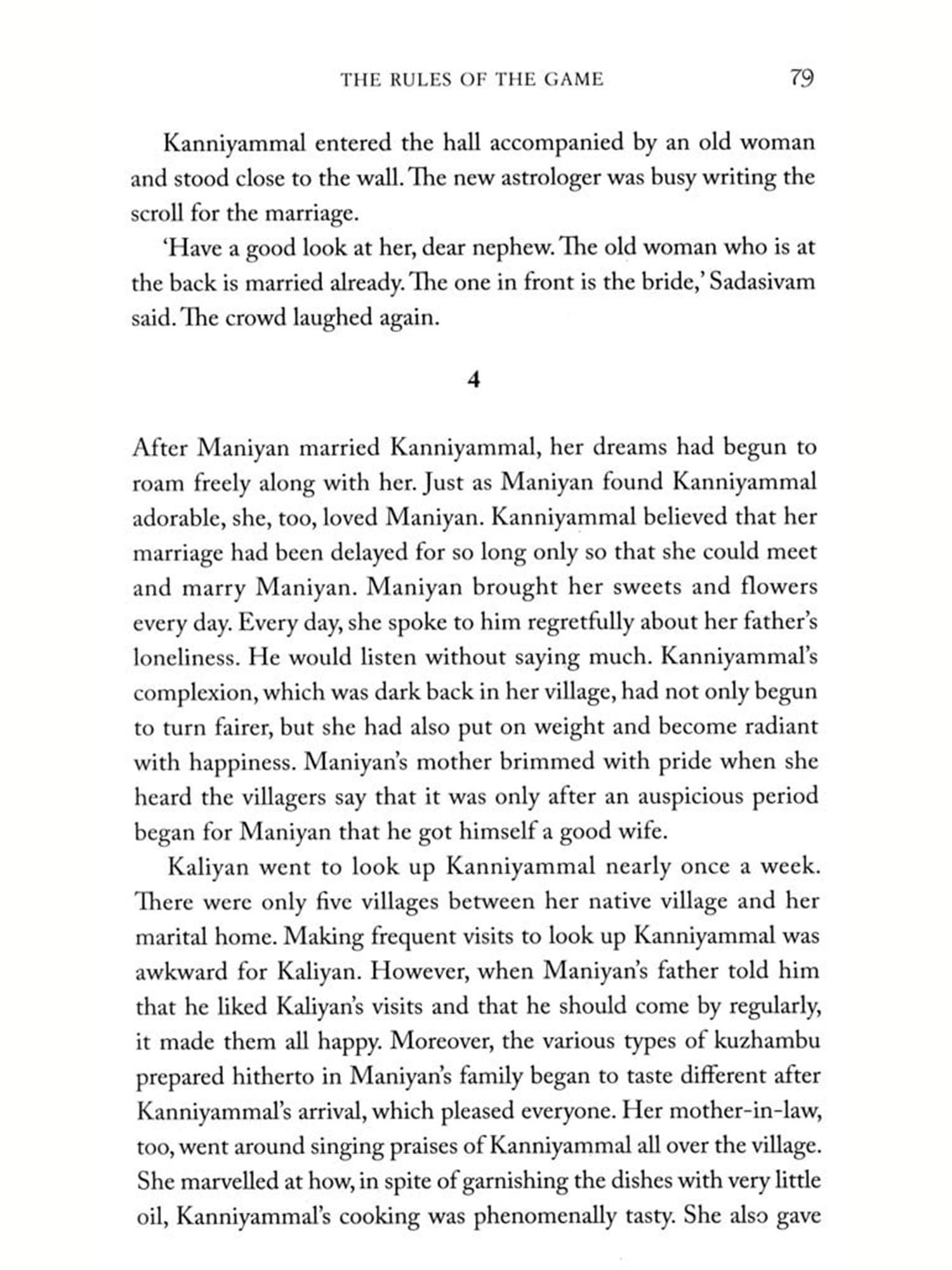 THE RULES OF THE GAME 79

Kanniyammal entered the hall accompanied by an old woman and stood close to the wall. The new astrologer was busy writing the scroll for the marriage.

'Have a good look at her, dear nephew. The old woman who is at the back is married already. The one in front is the bride,' Sadasivam said. The crowd laughed again.

4

After Maniyan married Kanniyammal, her dreams had begun to roam freely along with her. Just as Maniyan found Kanniyammal adorable, she, too, loved Maniyan. Kanniyammal believed that her marriage had been delayed for so long only so that she could meet and marry Maniyan. Maniyan brought her sweets and flowers every day. Every day, she spoke to him regretfully about her father's loneliness. He would listen without saying much. Kanniyammal's complexion, which was dark back in her village, had not only begun to turn fairer, but she had also put on weight and become radiant with happiness. Maniyan's mother brimmed with pride when she heard the villagers say that it was only after an auspicious period began for Maniyan that he got himself a good wife.

Kaliyan went to look up Kanniyammal nearly once a week. There were only five villages between her native village and her marital home. Making frequent visits to look up Kanniyammal was awkward for Kaliyan. However, when Maniyan's father told him that he liked Kaliyan's visits and that he should come by regularly, it made them all happy. Moreover, the various types of kuzhambu prepared hitherto in Maniyan's family began to taste different after Kanniyammal's arrival, which pleased everyone. Her mother-in-law, too, went around singing praises of Kanniyammal all over the village. She marvelled at how, in spite of garnishing the dishes with very little oil, Kanniyammal's cooking was phenomenally tasty. She also gave